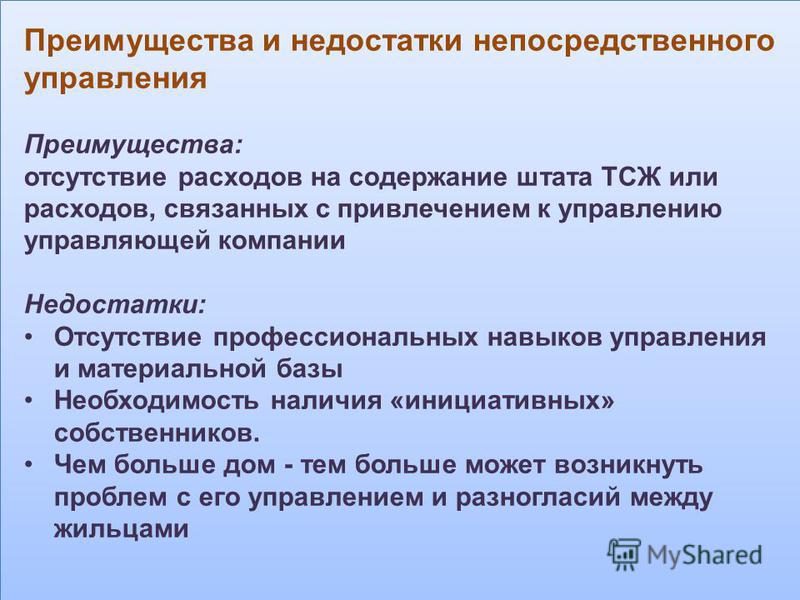 Преимущества и недостатки непосредственного управления

Преимущества:
отсутствие расходов на содержание штата ТСЖ или расходов, связанных с привлечением к управлению управляющей компании

Недостатки:
• Отсутствие профессиональных навыков управления и материальной базы
• Необходимость наличия «инициативных» собственников.
• Чем больше дом - тем больше может возникнуть проблем с его управлением и разногласий между жильцами

MyShared